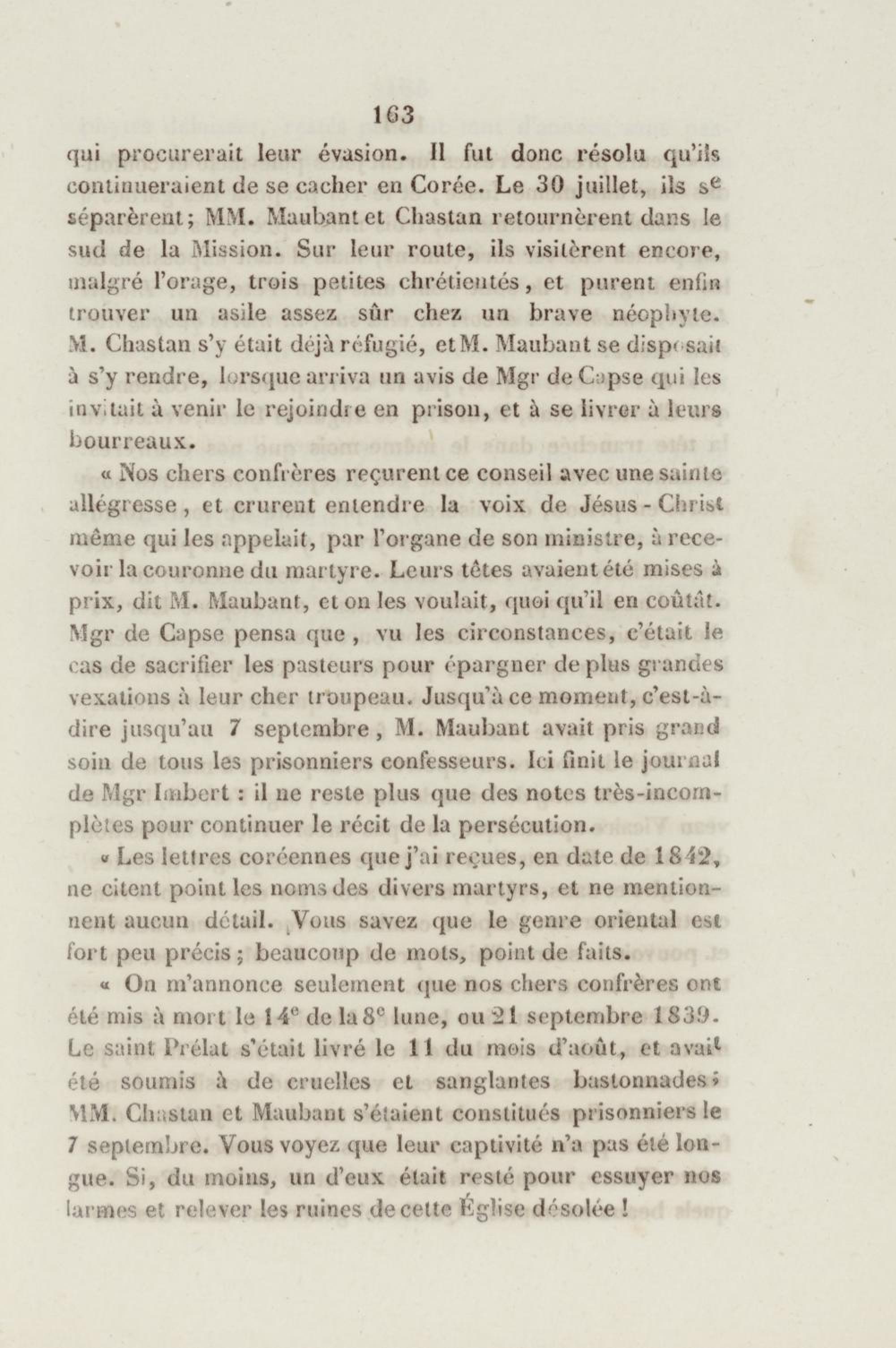 163

qui procurerait leur évasion. Il fut donc résolu qu'ils continueraient de se cacher en Corée. Le 30 juillet, ils se séparèrent; MM. Maubant et Chastan retournèrent dans le sud de la Mission. Sur leur route, ils visitèrent encore, malgré l'orage, trois petites chrétientés, et purent enfin trouver un asile assez sûr chez un brave néophyte. M. Chastan s'y était déjà réfugié, et M. Maubant se disposait à s'y rendre, lorsque arriva un avis de Mgr de Capse qui les invitait à venir le rejoindre en prison, et à se livrer à leurs bourreaux.

« Nos chers confrères reçurent ce conseil avec une sainte allégresse, et crurent entendre la voix de Jésus-Christ même qui les appelait, par l'organe de son ministre, à recevoir la couronne du martyre. Leurs têtes avaient été mises à prix, dit M. Maubant, et on les voulait, quoi qu'il en coûtât. Mgr de Capse pensa que, vu les circonstances, c'était le cas de sacrifier les pasteurs pour épargner de plus grandes vexations à leur cher troupeau. Jusqu'à ce moment, c'est-à-dire jusqu'au 7 septembre, M. Maubant avait pris grand soin de tous les prisonniers confesseurs. Ici finit le journal de Mgr Imbert : il ne reste plus que des notes très-incomplètes pour continuer le récit de la persécution.

« Les lettres coréennes que j'ai reçues, en date de 1842, ne citent point les noms des divers martyrs, et ne mentionnent aucun détail. Vous savez que le genre oriental est fort peu précis; beaucoup de mots, point de faits.

« On m'annonce seulement que nos chers confrères ont été mis à mort le 14e de la 8e lune, ou 21 septembre 1839. Le saint Prélat s'était livré le 11 du mois d'août, et avait été soumis à de cruelles et sanglantes bastonnades; MM. Chastan et Maubant s'étaient constitués prisonniers le 7 septembre. Vous voyez que leur captivité n'a pas été longue. Si, du moins, un d'eux était resté pour essuyer nos larmes et relever les ruines de cette Église désolée !